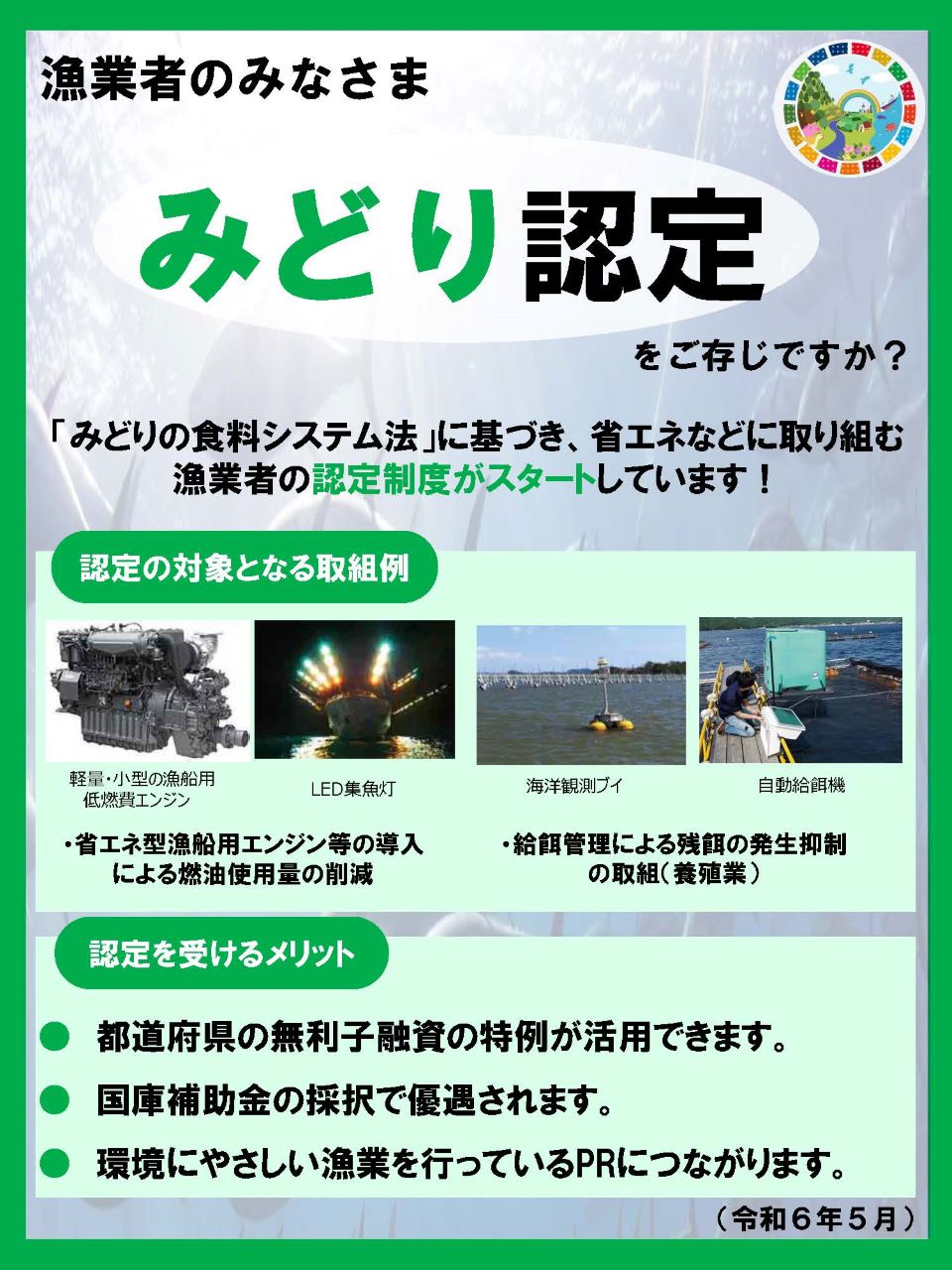 漁業者のみなさま

みどり認定

をご存じですか？

「みどりの食料システム法」に基づき、省エネなどに取り組む漁業者の認定制度がスタートしています！

認定の対象となる取組例

軽量・小型の漁船用低燃費エンジン

LED集魚灯

海洋観測ブイ

自動給餌機

・省エネ型漁船用エンジン等の導入による燃油使用量の削減

・給餌管理による残餌の発生抑制の取組（養殖業）

認定を受けるメリット

● 都道府県の無利子融資の特例が活用できます。

● 国庫補助金の採択で優遇されます。

● 環境にやさしい漁業を行っているPRにつながります。

（令和６年５月）